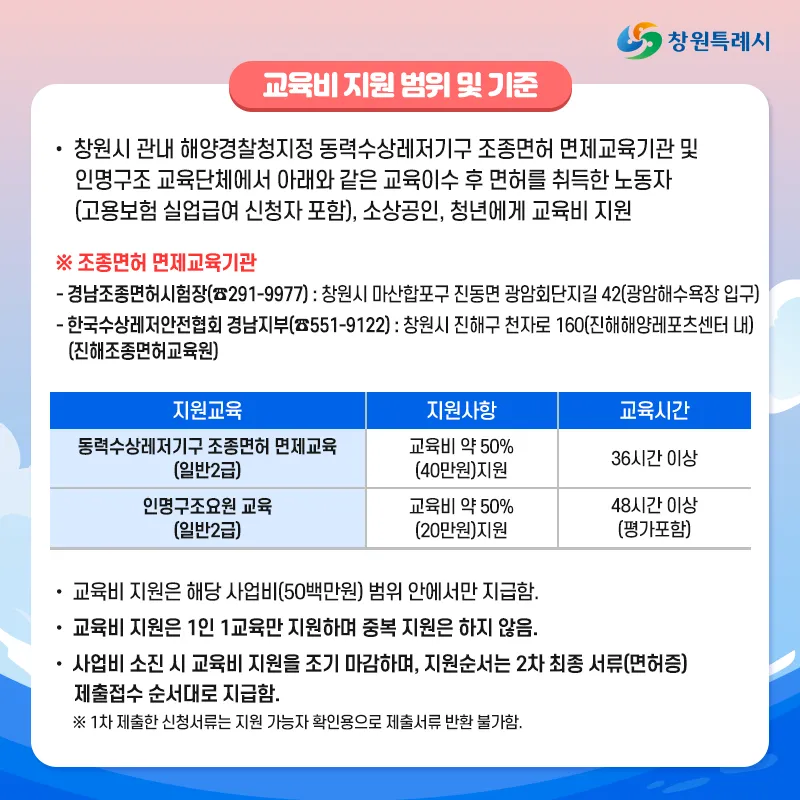 창원특례시

교육비 지원 범위 및 기준

• 창원시 관내 해양경찰청지정 동력수상레저기구 조종면허 면제교육기관 및 인명구조 교육단체에서 아래와 같은 교육이수 후 면허를 취득한 노동자 (고용보험 실업급여 신청자 포함), 소상공인, 청년에게 교육비 지원

※ 조종면허 면제교육기관
- 경남조종면허시험장(☎291-9977) : 창원시 마산합포구 진동면 광암회단지길 42(광암해수욕장 입구)
- 한국수상레저안전협회 경남지부(☎551-9122) : 창원시 진해구 천자로 160(진해해양레포츠센터 내) (진해조종면허교육원)

| 지원교육 | 지원사항 | 교육시간 |
|---|---|---|
| 동력수상레저기구 조종면허 면제교육 (일반2급) | 교육비 약 50% (40만원)지원 | 36시간 이상 |
| 인명구조요원 교육 (일반2급) | 교육비 약 50% (20만원)지원 | 48시간 이상 (평가포함) |

• 교육비 지원은 해당 사업비(50백만원) 범위 안에서만 지급함.
• 교육비 지원은 1인 1교육만 지원하며 중복 지원은 하지 않음.
• 사업비 소진 시 교육비 지원을 조기 마감하며, 지원순서는 2차 최종 서류(면허증) 제출접수 순서대로 지급함.
※ 1차 제출한 신청서류는 지원 가능자 확인용으로 제출서류 반환 불가함.